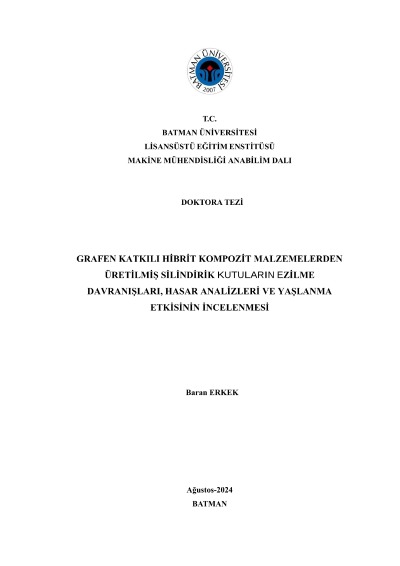 BATMAN ÜNİVERSİTESİ
2007

T.C.
BATMAN ÜNİVERSİTESİ
LİSANSÜSTÜ EĞİTİM ENSTİTÜSÜ
MAKİNE MÜHENDİSLİĞİ ANABİLİM DALI

DOKTORA TEZİ

GRAFEN KATKILI HİBRİT KOMPOZİT MALZEMELERDEN ÜRETİLMİŞ SİLİNDİRİK KUTULARIN EZİLME DAVRANIŞLARI, HASAR ANALİZLERİ VE YAŞLANMA ETKİSİNİN İNCELENMESİ

Baran ERKEK

Ağustos-2024
BATMAN